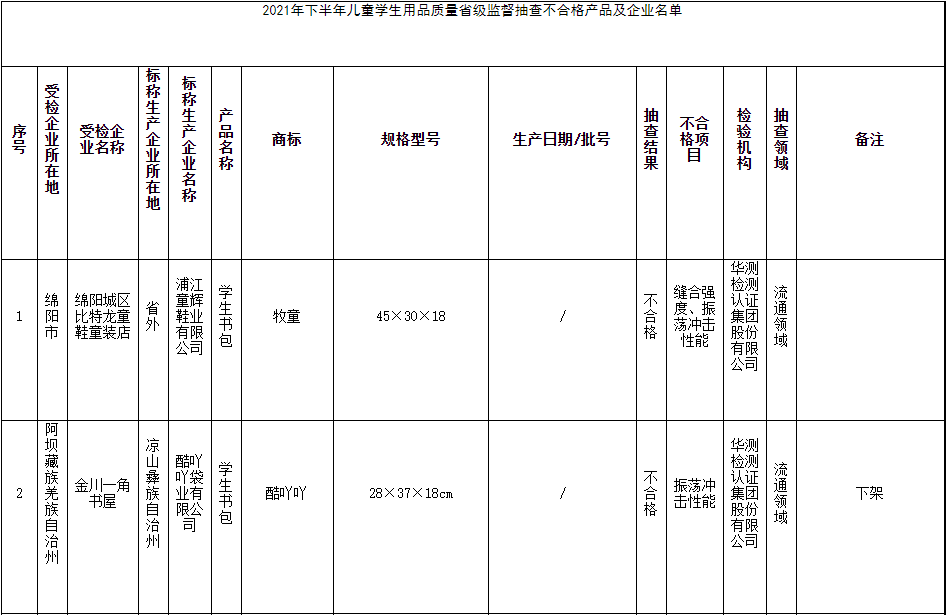 2021年下半年儿童学生用品质量省级监督抽查不合格产品及企业名单

| 序号 | 受检企业所在地 | 受检企业名称 | 标称生产企业所在地 | 标称生产企业名称 | 产品名称 | 商标 | 规格型号 | 生产日期/批号 | 抽查结果 | 不合格项目 | 检验机构 | 抽查领域 | 备注 |
|---|---|---|---|---|---|---|---|---|---|---|---|---|---|
| 1 | 绵阳市 | 绵阳城区比特龙童鞋童装店 | 省外 | 浦江童辉鞋业有限公司 | 学生书包 | 牧童 | 45×30×18 | / | 不合格 | 缝合强度、振荡冲击性能 | 华测检测认证集团股份有限公司 | 流通领域 | |
| 2 | 阿坝藏族羌族自治州 | 金川一角书屋 | 凉山彝族自治州 | 酷吖吖袋业有限公司 | 学生书包 | 酷吖吖 | 28×37×18cm | / | 不合格 | 振荡冲击性能 | 华测检测认证集团股份有限公司 | 流通领域 | 下架 |